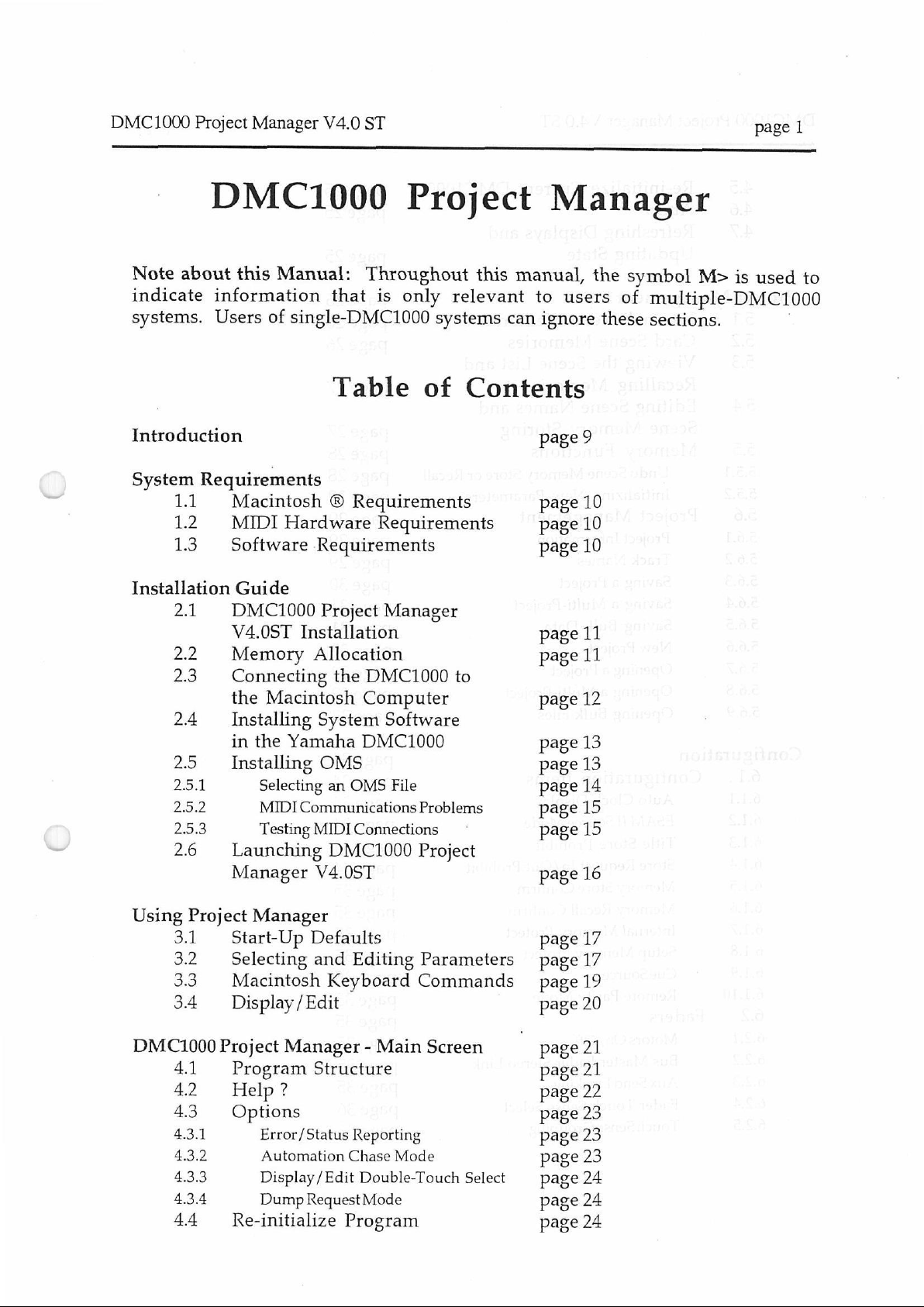 DMC1000 Project Manager V4.0 ST
page 1

DMC1000 Project Manager

Note about this Manual: Throughout this manual, the symbol M> is used to indicate information that is only relevant to users of multiple-DMC1000 systems. Users of single-DMC1000 systems can ignore these sections.

Table of Contents

Introduction page 9

System Requirements
1.1 Macintosh ® Requirements page 10
1.2 MIDI Hardware Requirements page 10
1.3 Software Requirements page 10

Installation Guide
2.1 DMC1000 Project Manager V4.0ST Installation page 11
2.2 Memory Allocation page 11
2.3 Connecting the DMC1000 to the Macintosh Computer page 12
2.4 Installing System Software in the Yamaha DMC1000 page 13
2.5 Installing OMS page 13
2.5.1 Selecting an OMS File page 14
2.5.2 MIDI Communications Problems page 15
2.5.3 Testing MIDI Connections page 15
2.6 Launching DMC1000 Project Manager V4.0ST page 16

Using Project Manager
3.1 Start-Up Defaults page 17
3.2 Selecting and Editing Parameters page 17
3.3 Macintosh Keyboard Commands page 19
3.4 Display/Edit page 20

DMC1000 Project Manager - Main Screen page 21
4.1 Program Structure page 21
4.2 Help ? page 22
4.3 Options page 23
4.3.1 Error/Status Reporting page 23
4.3.2 Automation Chase Mode page 23
4.3.3 Display/Edit Double-Touch Select page 24
4.3.4 Dump Request Mode page 24
4.4 Re-initialize Program page 24